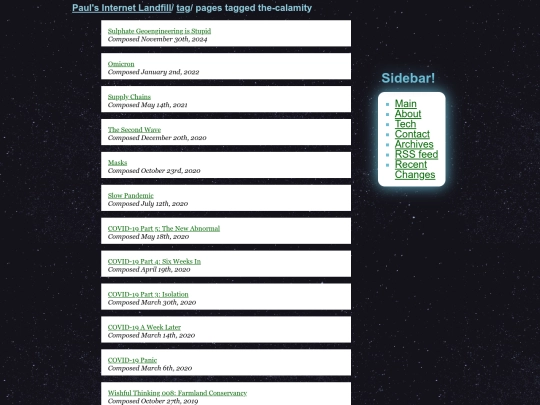 Paul's Internet Landfill/ tag/ pages tagged the-calamity

Sulphate Geoengineering is Stupid
Composed November 30th, 2024

Omicron
Composed January 2nd, 2022

Supply Chains
Composed May 14th, 2021

The Second Wave
Composed December 20th, 2020

Masks
Composed October 23rd, 2020

Slow Pandemic
Composed July 12th, 2020

COVID-19 Part 5: The New Abnormal
Composed May 18th, 2020

COVID-19 Part 4: Six Weeks In
Composed April 19th, 2020

COVID-19 Part 3: Isolation
Composed March 30th, 2020

COVID-19 A Week Later
Composed March 14th, 2020

COVID-19 Panic
Composed March 6th, 2020

Wishful Thinking 008: Farmland Conservancy
Composed October 27th, 2019

Sidebar!

- Main
- About
- Tech
- Contact
- Archives
- RSS feed
- Recent Changes